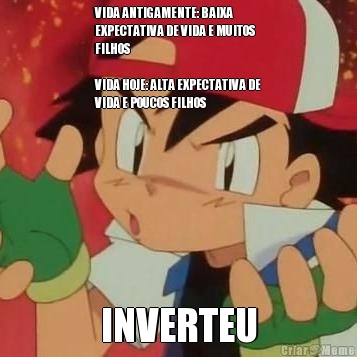 VIDA ANTIGAMENTE: BAIXA EXPECTATIVA DE VIDA E MUITOS FILHOS

VIDA HOJE: ALTA EXPECTATIVA DE VIDA E POUCOS FILHOS

INVERTEU

Criar Meme